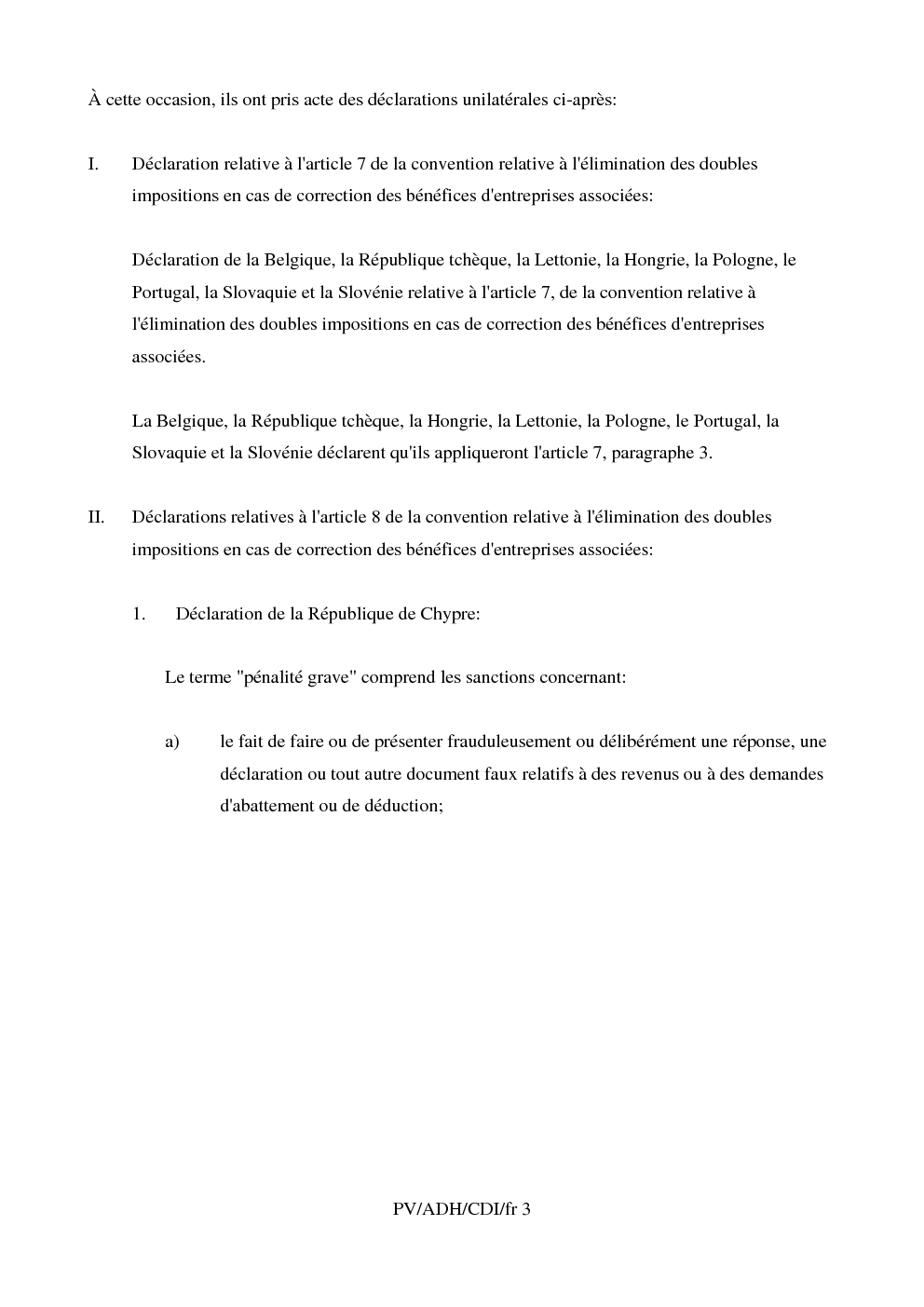 À cette occasion, ils ont pris acte des déclarations unilatérales ci-après:

I. Déclaration relative à l'article 7 de la convention relative à l'élimination des doubles impositions en cas de correction des bénéfices d'entreprises associées:

Déclaration de la Belgique, la République tchèque, la Lettonie, la Hongrie, la Pologne, le Portugal, la Slovaquie et la Slovénie relative à l'article 7, de la convention relative à l'élimination des doubles impositions en cas de correction des bénéfices d'entreprises associées.

La Belgique, la République tchèque, la Hongrie, la Lettonie, la Pologne, le Portugal, la Slovaquie et la Slovénie déclarent qu'ils appliqueront l'article 7, paragraphe 3.

II. Déclarations relatives à l'article 8 de la convention relative à l'élimination des doubles impositions en cas de correction des bénéfices d'entreprises associées:

1. Déclaration de la République de Chypre:

Le terme "pénalité grave" comprend les sanctions concernant:

a) le fait de faire ou de présenter frauduleusement ou délibérément une réponse, une déclaration ou tout autre document faux relatifs à des revenus ou à des demandes d'abattement ou de déduction;

PV/ADH/CDI/fr 3